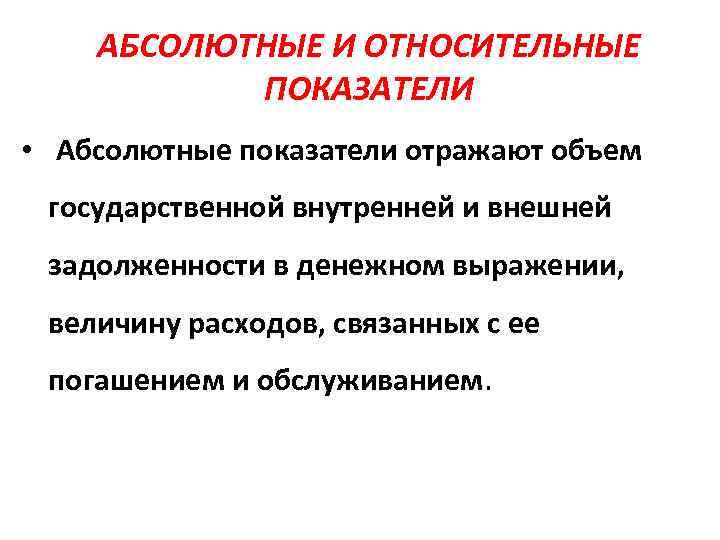 АБСОЛЮТНЫЕ И ОТНОСИТЕЛЬНЫЕ ПОКАЗАТЕЛИ

• Абсолютные показатели отражают объем государственной внутренней и внешней задолженности в денежном выражении, величину расходов, связанных с ее погашением и обслуживанием.